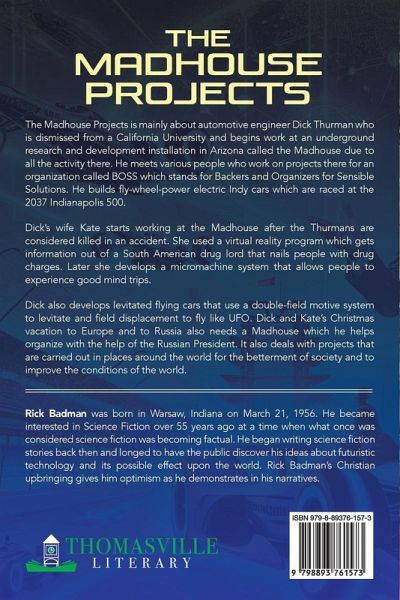 THE MADHOUSE PROJECTS

The Madhouse Projects is mainly about automotive engineer Dick Thurman who is dismissed from a California University and begins work at an underground research and development installation in Arizona called the Madhouse due to all the activity there. He meets various people who work on projects there for an organization called BOSS which stands for Backers and Organizers for Sensible Solutions. He builds fly-wheel-power electric Indy cars which are raced at the 2037 Indianapolis 500.

Dick's wife Kate starts working at the Madhouse after the Thurmans are considered killed in an accident. She used a virtual reality program which gets information out of a South American drug lord that nails people with drug charges. Later she develops a micromachine system that allows people to experience good mind trips.

Dick also develops levitated flying cars that use a double-field motive system to levitate and field displacement to fly like UFO. Dick and Kate's Christmas vacation to Europe and to Russia also needs a Madhouse which he helps organize with the help of the Russian President. It also deals with projects that are carried out in places around the world for the betterment of society and to improve the conditions of the world.

Rick Badman was born in Warsaw, Indiana on March 21, 1956. He became interested in Science Fiction over 55 years ago at a time when what once was considered science fiction was becoming factual. He began writing science fiction stories back then and longed to have the public discover his ideas about futuristic technology and its possible effect upon the world. Rick Badman's Christian upbringing gives him optimism as he demonstrates in his narratives.

THOMASVILLE
LITERARY

ISBN 979-8-89376-157-3

9 798893 761573